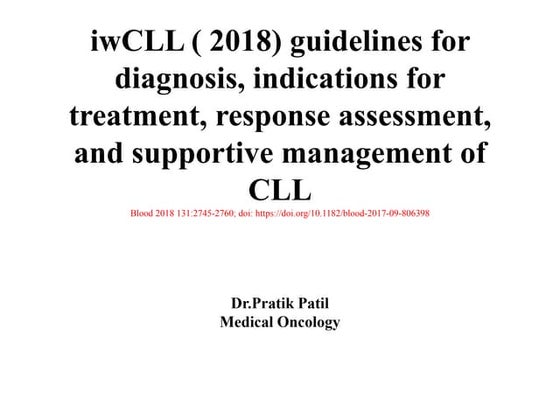 iwCLL ( 2018) guidelines for diagnosis, indications for treatment, response assessment, and supportive management of CLL

Blood 2018 131:2745-2760; doi: https://doi.org/10.1182/blood-2017-09-806398

Dr.Pratik Patil
Medical Oncology